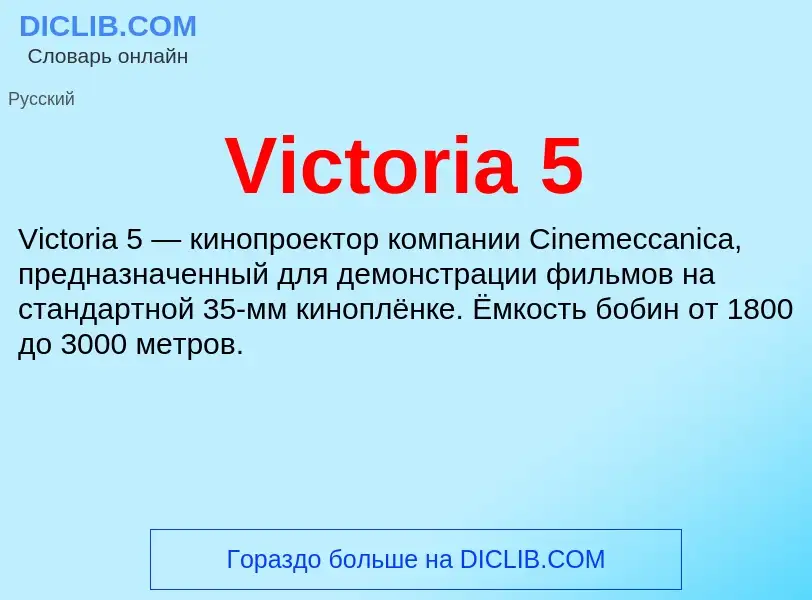 DICLIB.COM
Словарь онлайн

Русский

Victoria 5

Victoria 5 — кинопроектор компании Cinemeccanica, предназначенный для демонстрации фильмов на стандартной 35-мм киноплёнке. Ёмкость бобин от 1800 до 3000 метров.

Гораздо больше на DICLIB.COM